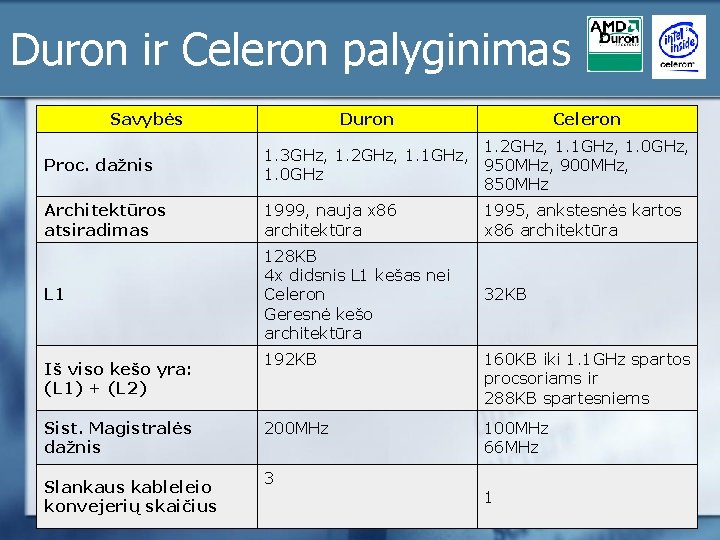 Duron ir Celeron palyginimas

AMD Duron

intel inside celeron

| Savybės | Duron | Celeron |
|---|---|---|
| Proc. dažnis | 1.3GHz, 1.2GHz, 1.1GHz, 1.0GHz | 1.2GHz, 1.1GHz, 1.0GHz, 950MHz, 900MHz, 850MHz |
| Architektūros atsiradimas | 1999, nauja x86 architektūra | 1995, ankstesnės kartos x86 architektūra |
| L1 | 128KB 4x didsnis L1 kešas nei Celeron Geresnė kešo architektūra | 32KB |
| Iš viso kešo yra: (L1) + (L2) | 192KB | 160KB iki 1.1GHz spartos procsoriams ir 288KB spartesniems |
| Sist. Magistralės dažnis | 200MHz | 100MHz 66MHz |
| Slankaus kableleio konvejerių skaičius | 3 | 1 |